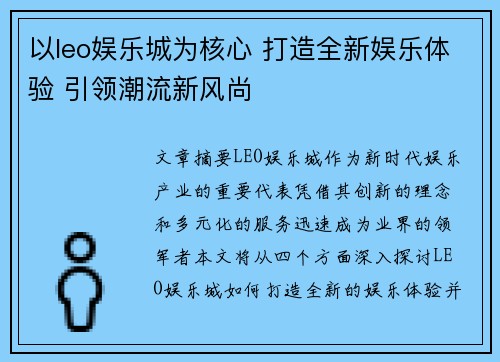 以leo娱乐城为核心 打造全新娱乐体验 引领潮流新风尚

文章摘要LEO娱乐城作为新时代娱乐产业的重要代表凭借其创新的理念和多元化的服务迅速成为业界的领军者本文将从四个方面深入探讨LEO娱乐城如何打造全新的娱乐体验并